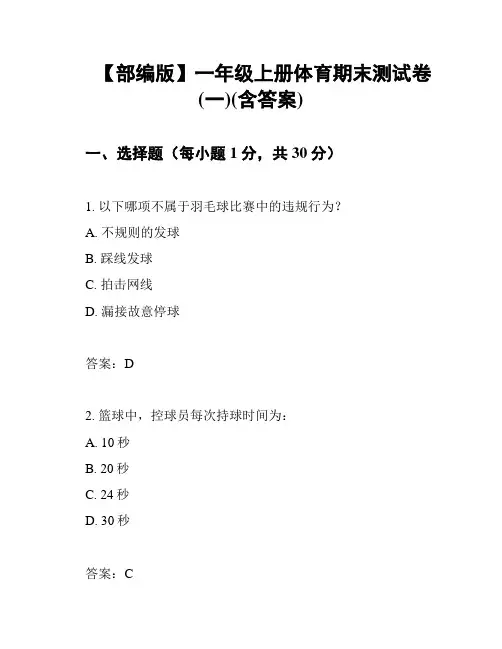 【部编版】一年级上册体育期末测试卷(一)(含答案)

一、选择题（每小题 1 分，共 30 分）

1. 以下哪项不属于羽毛球比赛中的违规行为？
A. 不规则的发球
B. 踩线发球
C. 拍击网线
D. 漏接故意停球

答案：D

2. 篮球中，控球员每次持球时间为：
A. 10 秒
B. 20 秒
C. 24 秒
D. 30 秒

答案：C